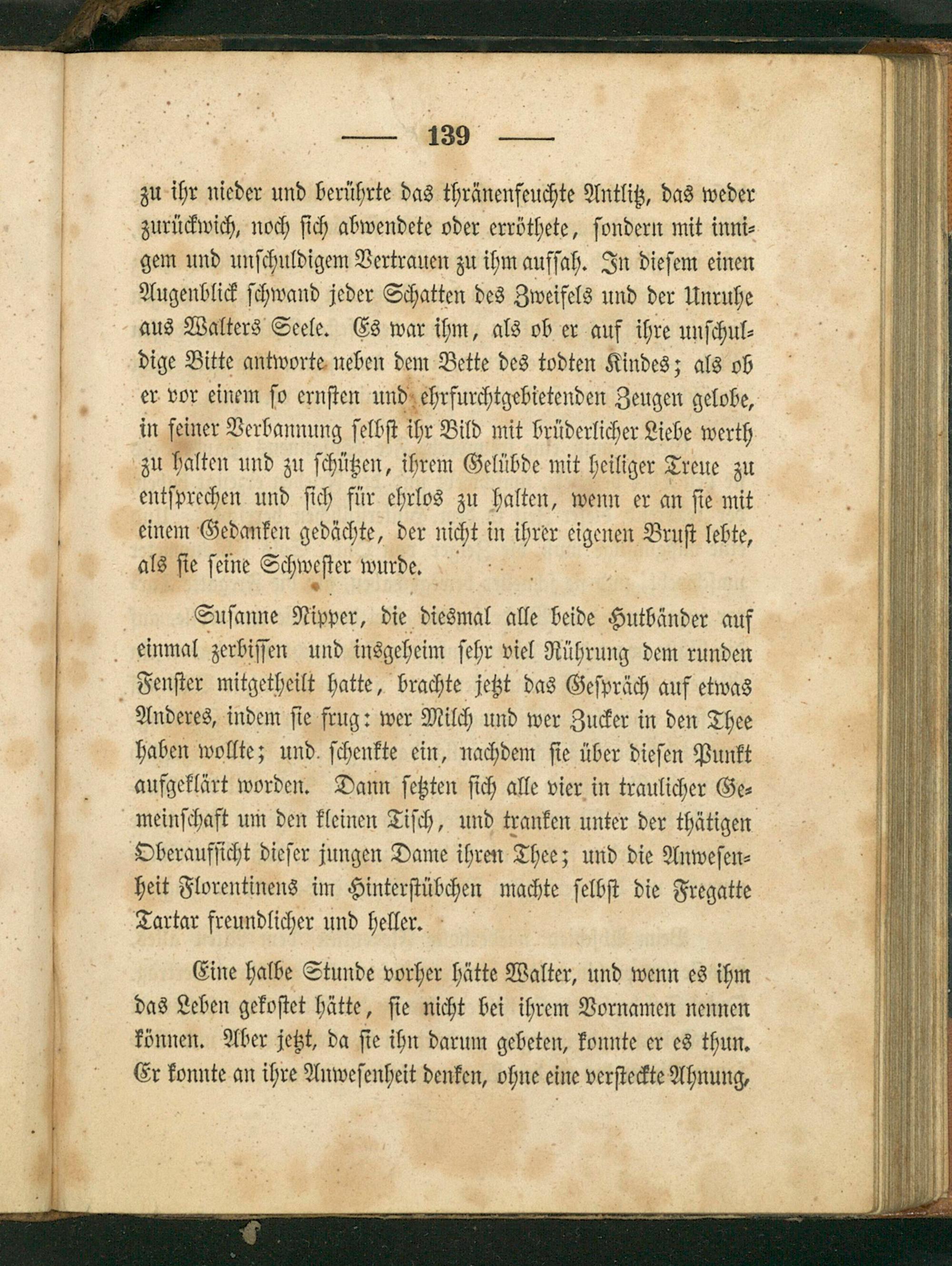 — 139 —

zu ihr nieder und berührte das thränenfeuchte Antlitz, das weder zurückwich, noch sich abwendete oder erröthete, sondern mit innigem und unschuldigem Vertrauen zu ihm aufsah. In diesem einen Augenblick schwand jeder Schatten des Zweifels und der Unruhe aus Walters Seele. Es war ihm, als ob er auf ihre unschuldige Bitte antworte neben dem Bette des todten Kindes; als ob er vor einem so ernsten und ehrfurchtgebietenden Zeugen gelobe, in seiner Verbannung selbst ihr Bild mit brüderlicher Liebe werth zu halten und zu schützen, ihrem Gelübde mit heiliger Treue zu entsprechen und sich für ehrlos zu halten, wenn er an sie mit einem Gedanken gedächte, der nicht in ihrer eigenen Brust lebte, als sie seine Schwester wurde.

Susanne Nipper, die diesmal alle beide Hutbänder auf einmal zerbissen und insgeheim sehr viel Rührung dem runden Fenster mitgetheilt hatte, brachte jetzt das Gespräch auf etwas Anderes, indem sie frug: wer Milch und wer Zucker in den Thee haben wollte; und schenkte ein, nachdem sie über diesen Punkt aufgeklärt worden. Dann setzten sich alle vier in traulicher Gemeinschaft um den kleinen Tisch, und tranken unter der thätigen Oberaufsicht dieser jungen Dame ihren Thee; und die Anwesenheit Florentinens im Hinterstübchen machte selbst die Fregatte Tartar freundlicher und heller.

Eine halbe Stunde vorher hätte Walter, und wenn es ihm das Leben gekostet hätte, sie nicht bei ihrem Vornamen nennen können. Aber jetzt, da sie ihn darum gebeten, konnte er es thun. Er konnte an ihre Anwesenheit denken, ohne eine versteckte Ahnung,